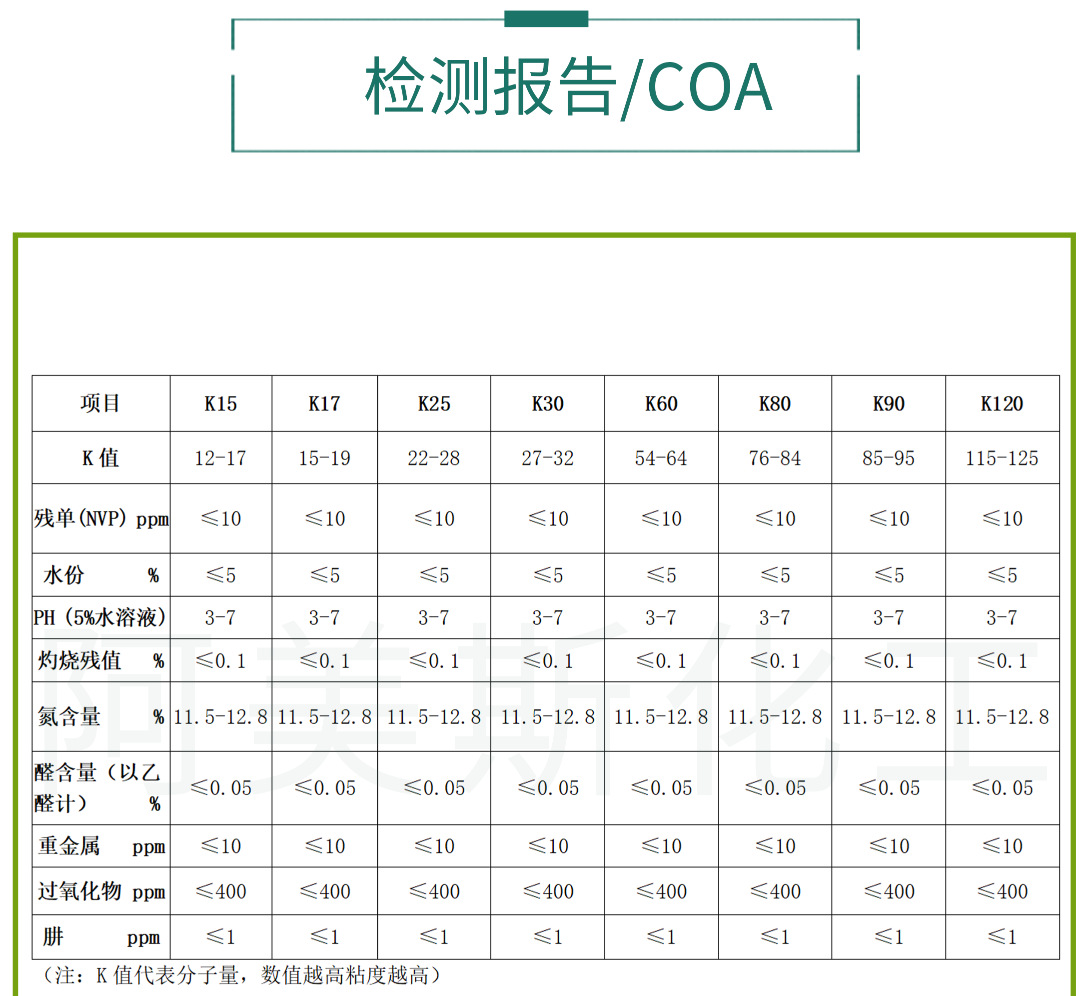 检测报告/COA

| 项目 | K15 | K17 | K25 | K30 | K60 | K80 | K90 | K120 |
|---|---|---|---|---|---|---|---|---|
| K 值 | 12-17 | 15-19 | 22-28 | 27-32 | 54-64 | 76-84 | 85-95 | 115-125 |
| 残单(NVP) ppm | ≤10 | ≤10 | ≤10 | ≤10 | ≤10 | ≤10 | ≤10 | ≤10 |
| 水份 % | ≤5 | ≤5 | ≤5 | ≤5 | ≤5 | ≤5 | ≤5 | ≤5 |
| PH（5%水溶液） | 3-7 | 3-7 | 3-7 | 3-7 | 3-7 | 3-7 | 3-7 | 3-7 |
| 灼烧残值 % | ≤0.1 | ≤0.1 | ≤0.1 | ≤0.1 | ≤0.1 | ≤0.1 | ≤0.1 | ≤0.1 |
| 氮含量 % | 11.5-12.8 | 11.5-12.8 | 11.5-12.8 | 11.5-12.8 | 11.5-12.8 | 11.5-12.8 | 11.5-12.8 | 11.5-12.8 |
| 醛含量（以乙醛计） % | ≤0.05 | ≤0.05 | ≤0.05 | ≤0.05 | ≤0.05 | ≤0.05 | ≤0.05 | ≤0.05 |
| 重金属 ppm | ≤10 | ≤10 | ≤10 | ≤10 | ≤10 | ≤10 | ≤10 | ≤10 |
| 过氧化物 ppm | ≤400 | ≤400 | ≤400 | ≤400 | ≤400 | ≤400 | ≤400 | ≤400 |
| 肼 ppm | ≤1 | ≤1 | ≤1 | ≤1 | ≤1 | ≤1 | ≤1 | ≤1 |

（注：K 值代表分子量，数值越高粘度越高）

阿美斯化工